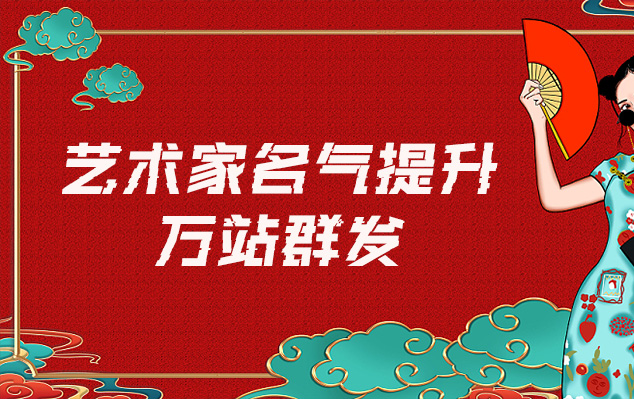 艺术家名气提升
万站群发